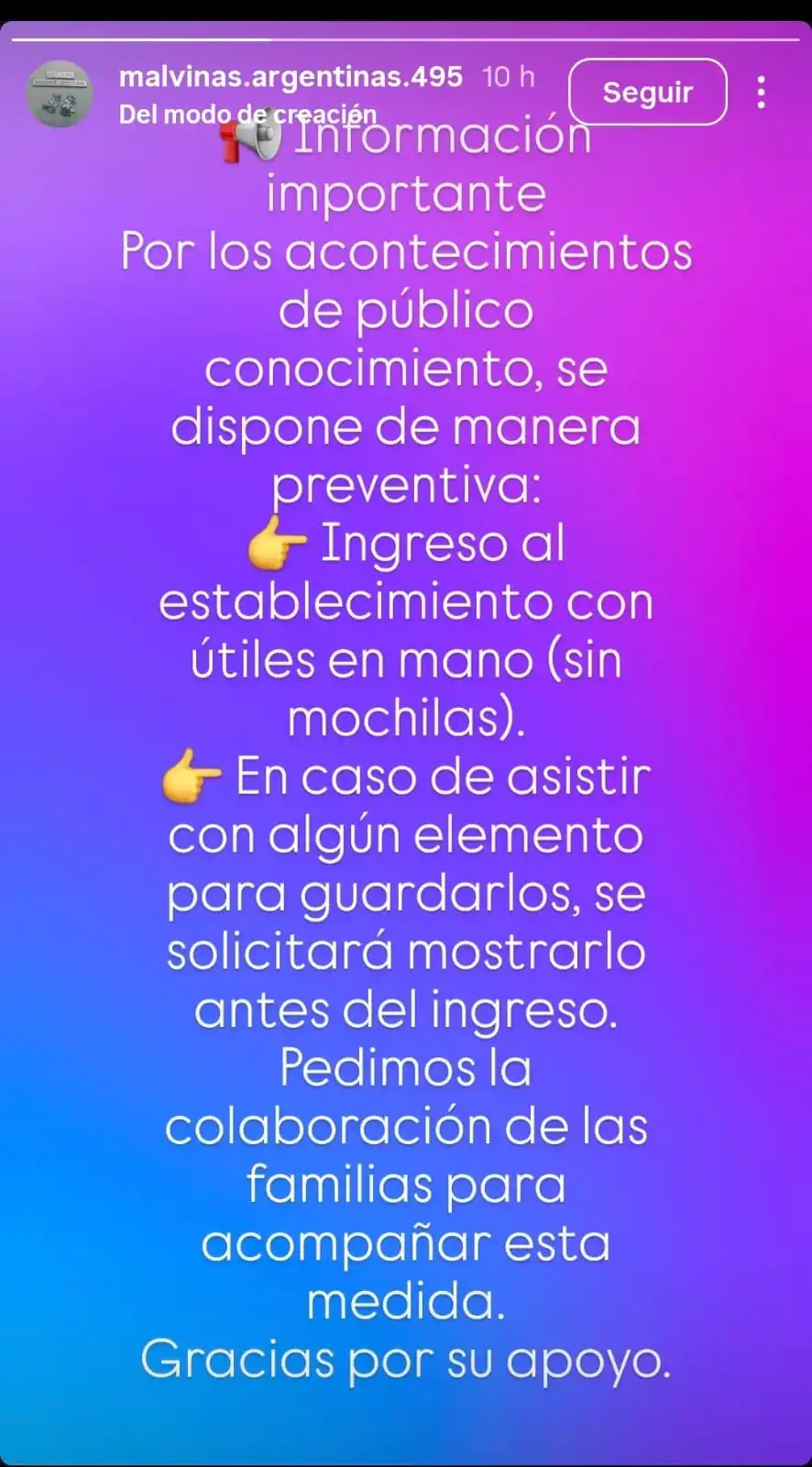 malvinas.argentinas.495 10 h
Del modo de creación
Seguir

📢 Información importante
Por los acontecimientos de público conocimiento, se dispone de manera preventiva:
👉 Ingreso al establecimiento con útiles en mano (sin mochilas).
👉 En caso de asistir con algún elemento para guardarlos, se solicitará mostrarlo antes del ingreso.
Pedimos la colaboración de las familias para acompañar esta medida.
Gracias por su apoyo.